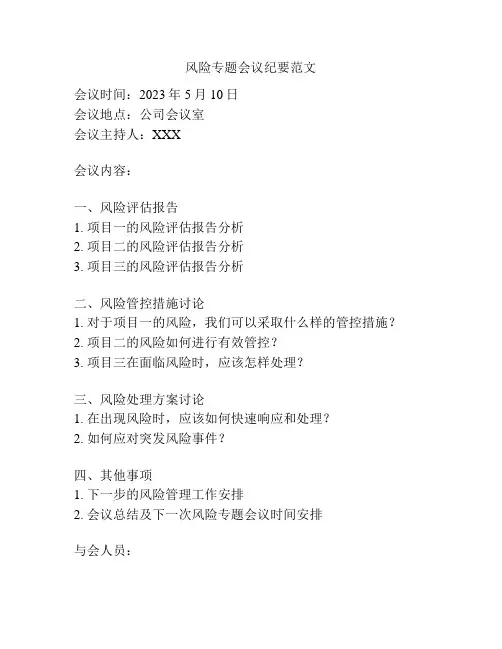 风险专题会议纪要范文

会议时间：2023 年 5 月 10 日
会议地点：公司会议室
会议主持人：XXX

会议内容：

一、风险评估报告
1. 项目一的风险评估报告分析
2. 项目二的风险评估报告分析
3. 项目三的风险评估报告分析

二、风险管控措施讨论
1. 对于项目一的风险，我们可以采取什么样的管控措施？
2. 项目二的风险如何进行有效管控？
3. 项目三在面临风险时，应该怎样处理？

三、风险处理方案讨论
1. 在出现风险时，应该如何快速响应和处理？
2. 如何应对突发风险事件？

四、其他事项
1. 下一步的风险管理工作安排
2. 会议总结及下一次风险专题会议时间安排

与会人员：